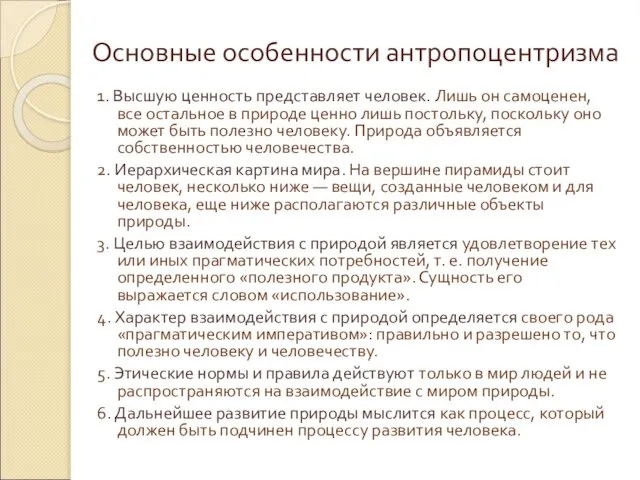 Основные особенности антропоцентризма

1. Высшую ценность представляет человек. Лишь он самоценен, все остальное в природе ценно лишь постольку, поскольку оно может быть полезно человеку. Природа объявляется собственностью человечества.

2. Иерархическая картина мира. На вершине пирамиды стоит человек, несколько ниже — вещи, созданные человеком и для человека, еще ниже располагаются различные объекты природы.

3. Целью взаимодействия с природой является удовлетворение тех или иных прагматических потребностей, т. е. получение определенного «полезного продукта». Сущность его выражается словом «использование».

4. Характер взаимодействия с природой определяется своего рода «прагматическим императивом»: правильно и разрешено то, что полезно человеку и человечеству.

5. Этические нормы и правила действуют только в мир людей и не распространяются на взаимодействие с миром природы.

6. Дальнейшее развитие природы мыслится как процесс, который должен быть подчинен процессу развития человека.